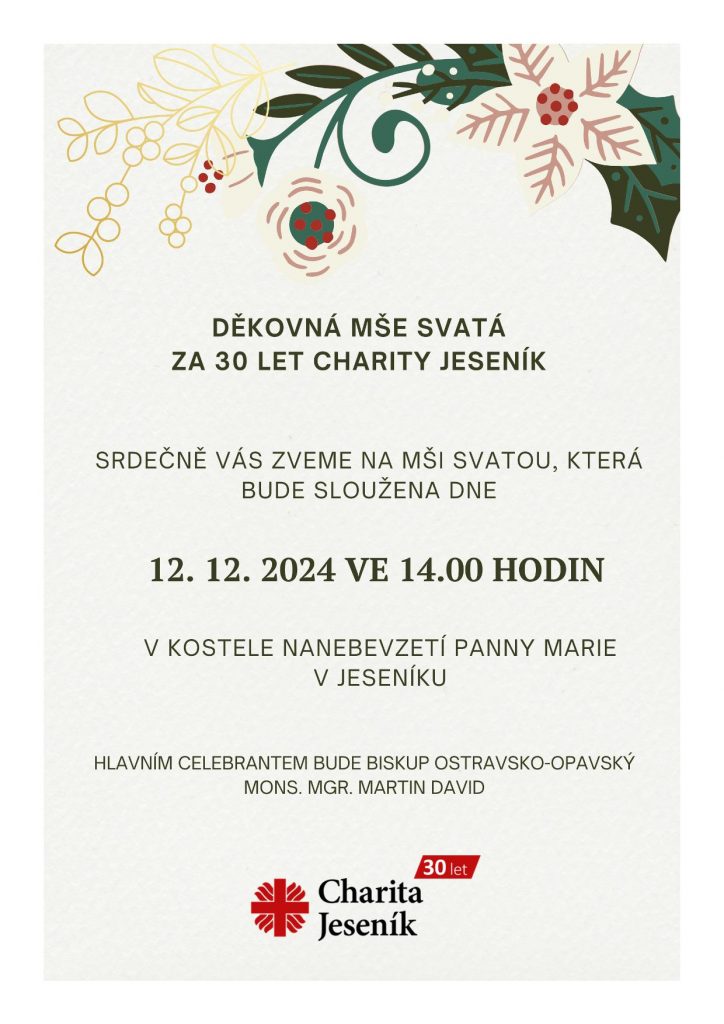 DĚKOVNÁ MŠE SVATÁ
ZA 30 LET CHARITY JESENÍK

SRDEČNĚ VÁS ZVEME NA MŠI SVATOU, KTERÁ BUDE SLOUŽENA DNE

12. 12. 2024 VE 14.00 HODIN

V KOSTELE NANEBEVZETÍ PANNY MARIE V JESENÍKU

HLAVNÍM CELEBRANTEM BUDE BISKUP OSTRAVSKO-OPAVSKÝ MONS. MGR. MARTIN DAVID

30 let
Charita
Jeseník